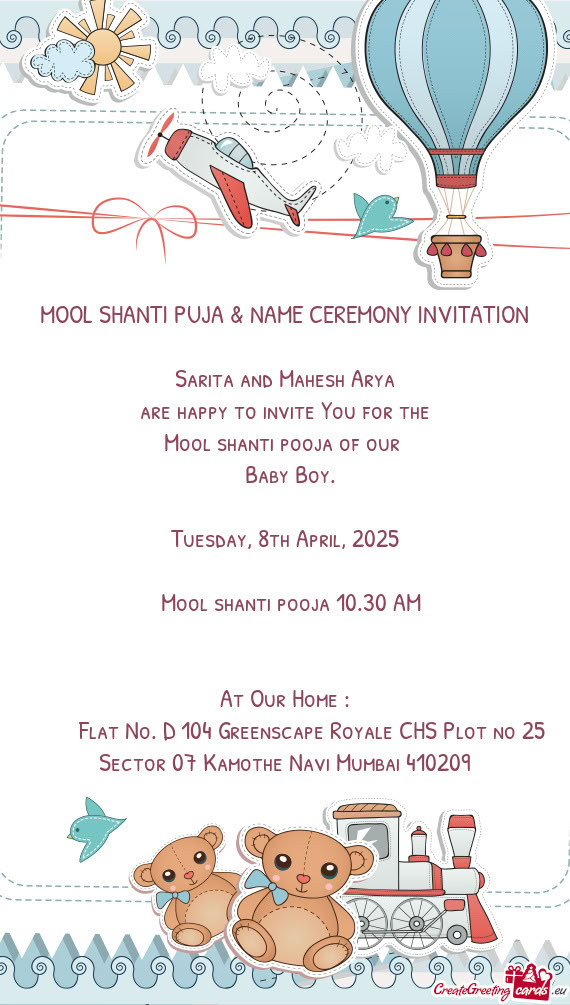 MOOL SHANTI PUJA & NAME CEREMONY INVITATION

Sarita and Mahesh Arya
are happy to invite You for the
Mool shanti pooja of our
Baby Boy.

Tuesday, 8th April, 2025

Mool shanti pooja 10.30 AM

At Our Home :
Flat No. D 104 Greenscape Royale CHS Plot no 25
Sector 07 Kamothe Navi Mumbai 410209

CreateGreetingcards.eu